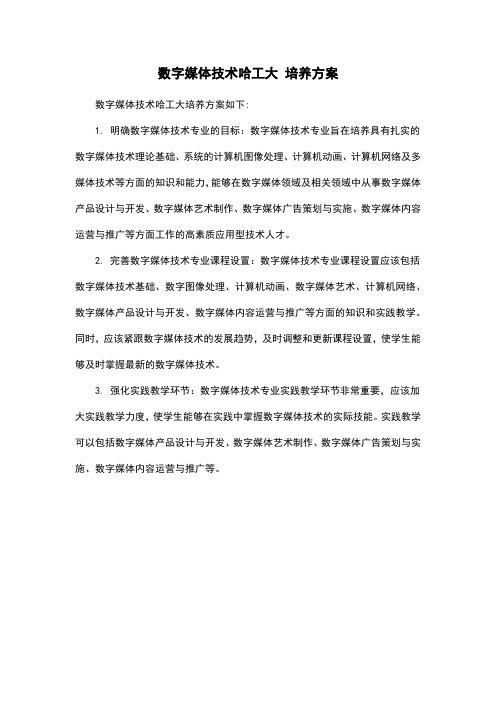 数字媒体技术哈工大 培养方案

数字媒体技术哈工大培养方案如下：

1. 明确数字媒体技术专业的目标：数字媒体技术专业旨在培养具有扎实的数字媒体技术理论基础、系统的计算机图像处理、计算机动画、计算机网络及多媒体技术等方面的知识和能力，能够在数字媒体领域及相关领域中从事数字媒体产品设计与开发、数字媒体艺术制作、数字媒体广告策划与实施、数字媒体内容运营与推广等方面工作的高素质应用型技术人才。

2. 完善数字媒体技术专业课程设置：数字媒体技术专业课程设置应该包括数字媒体技术基础、数字图像处理、计算机动画、数字媒体艺术、计算机网络、数字媒体产品设计与开发、数字媒体内容运营与推广等方面的知识和实践教学。同时，应该紧跟数字媒体技术的发展趋势，及时调整和更新课程设置，使学生能够及时掌握最新的数字媒体技术。

3. 强化实践教学环节：数字媒体技术专业实践教学环节非常重要，应该加大实践教学力度，使学生能够在实践中掌握数字媒体技术的实际技能。实践教学可以包括数字媒体产品设计与开发、数字媒体艺术制作、数字媒体广告策划与实施、数字媒体内容运营与推广等。